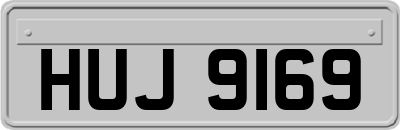 HUJ 9169